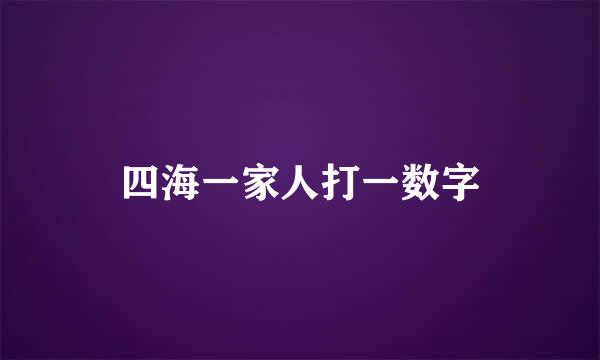 四海一家人打一数字